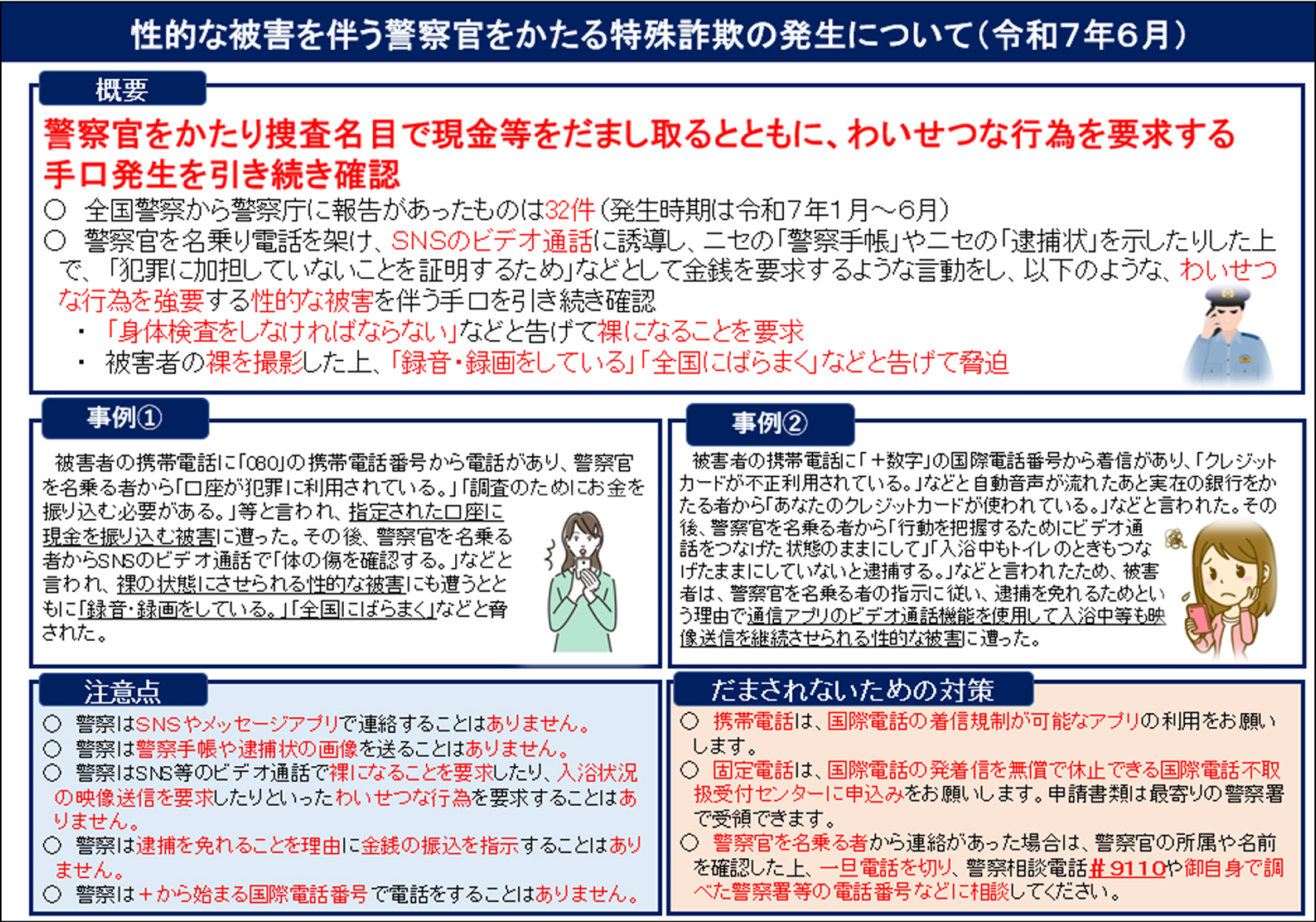 性的な被害を伴う警察官をかたる特殊詐欺の発生について（令和7年6月）

概要

警察官をかたり捜査名目で現金等をだまし取るとともに、わいせつな行為を要求する手口発生を引き続き確認

○ 全国警察から警察庁に報告があったものは32件（発生時期は令和7年1月～6月）
○ 警察官を名乗り電話を架け、SNSのビデオ通話に誘導し、ニセの「警察手帳」やニセの「逮捕状」を示したりした上で、「犯罪に加担していないことを証明するため」などとして金銭を要求するような言動をし、以下のような、わいせつな行為を強要する性的な被害を伴う手口を引き続き確認
・「身体検査をしなければならない」などと告げて裸になることを要求
・被害者の裸を撮影した上、「録音・録画をしている」「全国にばらまく」などと告げて脅迫

事例①

被害者の携帯電話に「080」の携帯電話番号から電話があり、警察官を名乗る者から「口座が犯罪に利用されている。」「調査のためにお金を振り込む必要がある。」等と言われ、指定された口座に現金を振り込む被害に遭った。その後、警察官を名乗る者からSNSのビデオ通話で「体の傷を確認する。」などと言われ、裸の状態にさせられる性的な被害にも遭うとともに「録音・録画をしている。」「全国にばらまく」などと脅された。

事例②

被害者の携帯電話に「＋数字」の国際電話番号から着信があり、「クレジットカードが不正利用されている。」などと自動音声が流れたあと実在の銀行をかたる者から「あなたのクレジットカードが使われている。」などと言われた。その後、警察官を名乗る者から「行動を把握するためにビデオ通話をつなげた状態のままにして」「入浴中もトイレのときもつなげたままにしていないと逮捕する。」などと言われたため、被害者は、警察官を名乗る者の指示に従い、逮捕を免れるためという理由で通信アプリのビデオ通話機能を使用して入浴中等も映像送信を継続させられる性的な被害に遭った。

注意点

○ 警察はSNSやメッセージアプリで連絡することはありません。
○ 警察は警察手帳や逮捕状の画像を送ることはありません。
○ 警察はSNS等のビデオ通話で裸になることを要求したり、入浴状況の映像送信を要求したりといったわいせつな行為を要求することはありません。
○ 警察は逮捕を免れることを理由に金銭の振込を指示することはありません。
○ 警察は＋から始まる国際電話番号で電話をすることはありません。

だまされないための対策

○ 携帯電話は、国際電話の着信規制が可能なアプリの利用をお願いします。
○ 固定電話は、国際電話の発着信を無償で休止できる国際電話不取扱受付センターに申込みをお願いします。申請書類は最寄りの警察署で受領できます。
○ 警察官を名乗る者から連絡があった場合は、警察官の所属や名前を確認した上、一旦電話を切り、警察相談電話＃9110や御自身で調べた警察署等の電話番号などに相談してください。